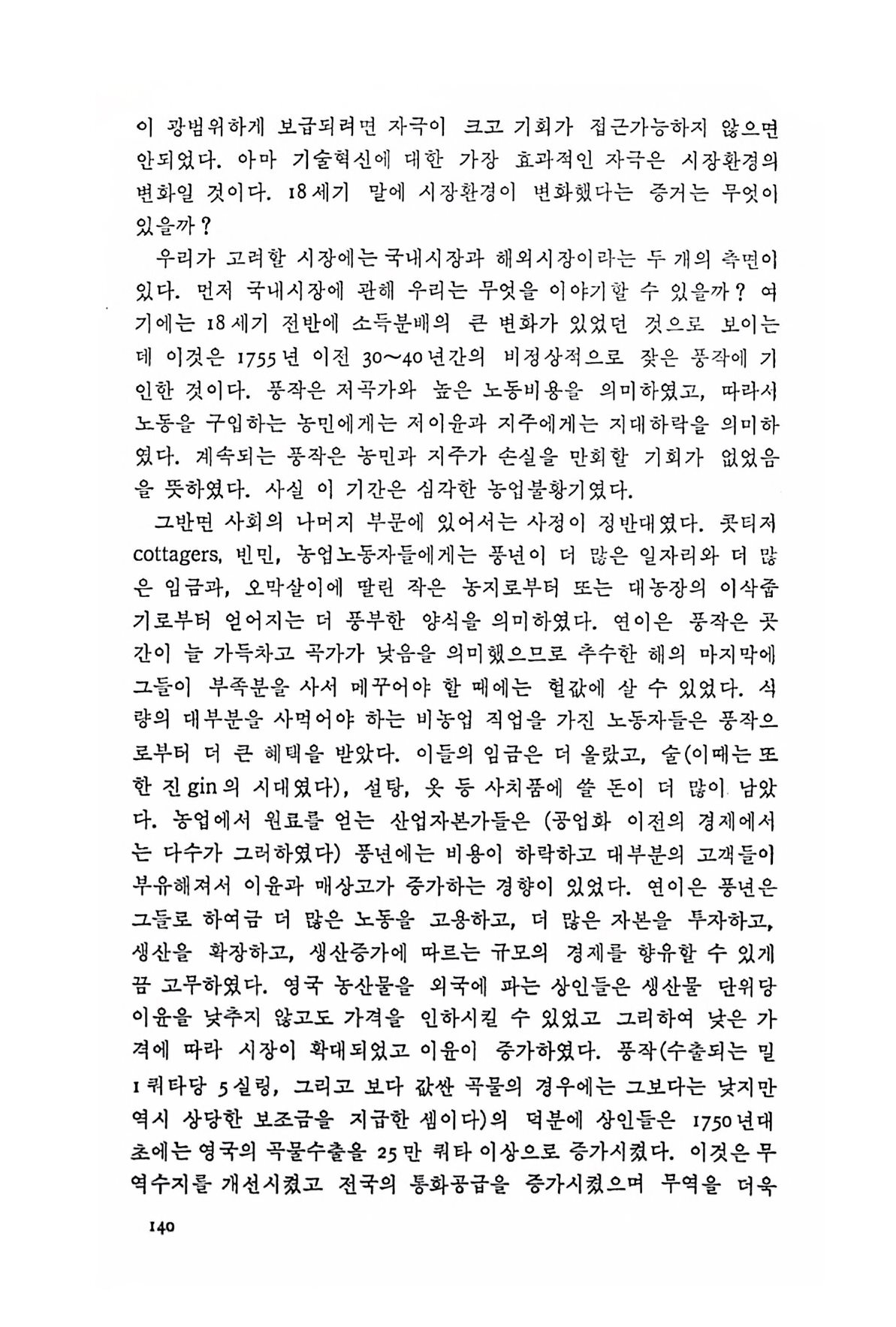 이 광범위하게 보급되려면 자극이 크고 기회가 접근가능하지 않으면 안되었다. 아마 기술혁신에 대한 가장 효과적인 자극은 시장환경의 변화일 것이다. 18세기 말에 시장환경이 변화했다는 증거는 무엇이 있을까?

우리가 고려할 시장에는 국내시장과 해외시장이라는 두 개의 측면이 있다. 먼저 국내시장에 관해 우리는 무엇을 이야기할 수 있을까? 여기에는 18세기 전반에 소득분배의 큰 변화가 있었던 것으로 보이는데 이것은 1755년 이전 30~40년간의 비정상적으로 잦은 풍작에 기인한 것이다. 풍작은 저곡가와 높은 노동비용을 의미하였고, 따라서 노동을 구입하는 농민에게는 저이윤과 지주에게는 지대하락을 의미하였다. 계속되는 풍작은 농민과 지주가 손실을 만회할 기회가 없었음을 뜻하였다. 사실 이 기간은 심각한 농업불황기였다.

그반면 사회의 나머지 부문에 있어서는 사정이 정반대였다. 콧티저 cottagers, 빈민, 농업노동자들에게는 풍년이 더 많은 일자리와 더 많은 임금과, 오막살이에 딸린 작은 농지로부터 또는 대농장의 이삭줍기로부터 얻어지는 더 풍부한 양식을 의미하였다. 연이은 풍작은 곳간이 늘 가득차고 곡가가 낮음을 의미했으므로 추수한 해의 마지막에 그들이 부족분을 사서 메꾸어야 할 때에는 헐값에 살 수 있었다. 식량의 대부분을 사먹어야 하는 비농업 직업을 가진 노동자들은 풍작으로부터 더 큰 혜택을 받았다. 이들의 임금은 더 올랐고, 술(이때는 또한 진 gin의 시대였다), 설탕, 옷 등 사치품에 쓸 돈이 더 많이 남았다. 농업에서 원료를 얻는 산업자본가들은 (공업화 이전의 경제에서는 다수가 그러하였다) 풍년에는 비용이 하락하고 대부분의 고객들이 부유해져서 이윤과 매상고가 증가하는 경향이 있었다. 연이은 풍년은 그들로 하여금 더 많은 노동을 고용하고, 더 많은 자본을 투자하고, 생산을 확장하고, 생산증가에 따르는 규모의 경제를 향유할 수 있게끔 고무하였다. 영국 농산물을 외국에 파는 상인들은 생산물 단위당 이윤을 낮추지 않고도 가격을 인하시킬 수 있었고 그리하여 낮은 가격에 따라 시장이 확대되었고 이윤이 증가하였다. 풍작(수출되는 밀 1쿼타당 5실링, 그리고 보다 값싼 곡물의 경우에는 그보다는 낮지만 역시 상당한 보조금을 지급한 셈이다)의 덕분에 상인들은 1750년대 초에는 영국의 곡물수출을 25만 쿼타 이상으로 증가시켰다. 이것은 무역수지를 개선시켰고 전국의 통화공급을 증가시켰으며 무역을 더욱

140